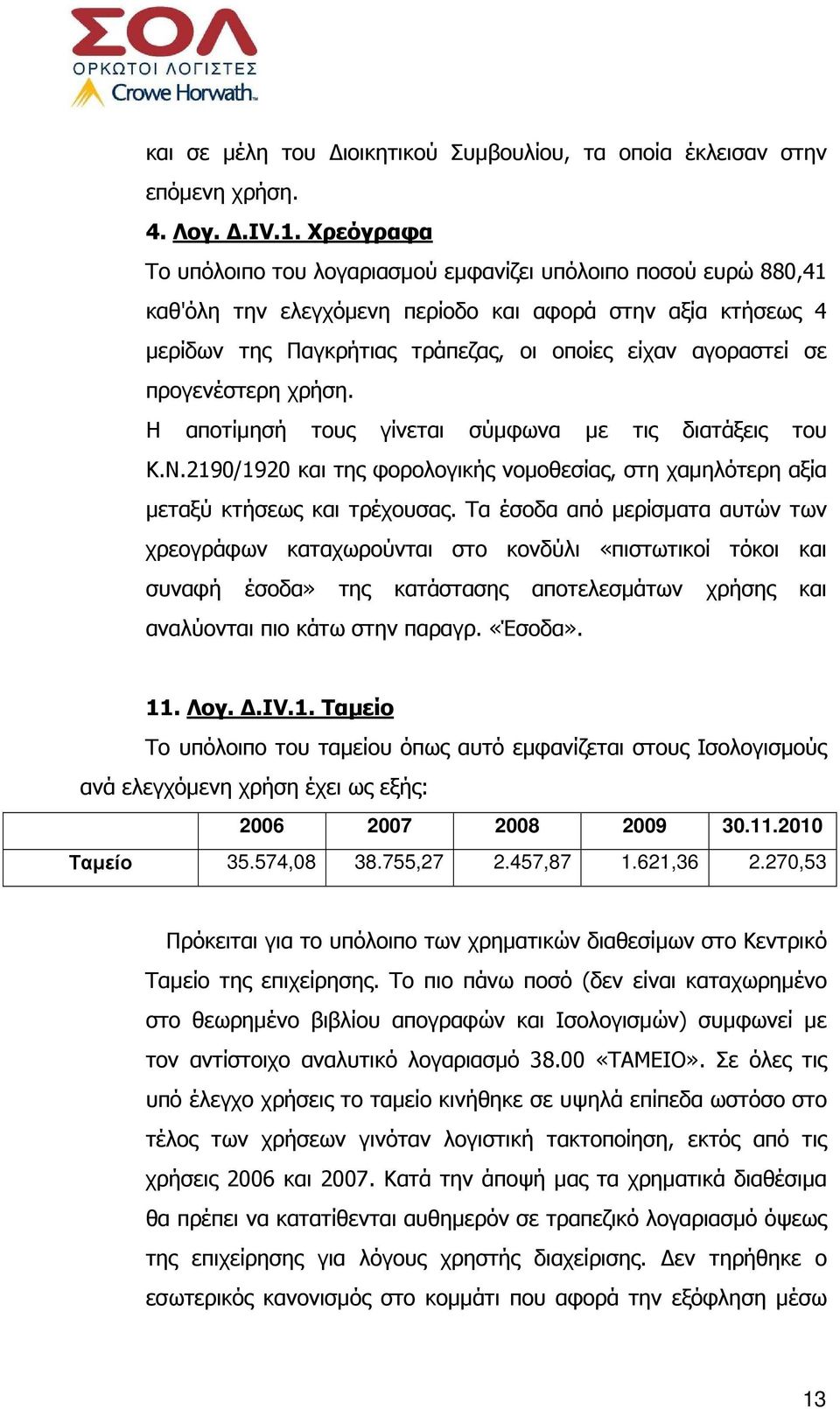 ΣΟΛ
ΟΡΚΩΤΟΙ ΛΟΓΙΣΤΕΣ
Crowe Horwath

και σε μέλη του Διοικητικού Συμβουλίου, τα οποία έκλεισαν στην επόμενη χρήση.

4. Λογ. Δ.IV.1. Χρεόγραφα

Το υπόλοιπο του λογαριασμού εμφανίζει υπόλοιπο ποσού ευρώ 880,41 καθ'όλη την ελεγχόμενη περίοδο και αφορά στην αξία κτήσεως 4 μερίδων της Παγκρήτιας τράπεζας, οι οποίες είχαν αγοραστεί σε προγενέστερη χρήση.

Η αποτίμησή τους γίνεται σύμφωνα με τις διατάξεις του Κ.Ν.2190/1920 και της φορολογικής νομοθεσίας, στη χαμηλότερη αξία μεταξύ κτήσεως και τρέχουσας. Τα έσοδα από μερίσματα αυτών των χρεογράφων καταχωρούνται στο κονδύλι «πιστωτικοί τόκοι και συναφή έσοδα» της κατάστασης αποτελεσμάτων χρήσης και αναλύονται πιο κάτω στην παραγρ. «Έσοδα».

11. Λογ. Δ.IV.1. Ταμείο

Το υπόλοιπο του ταμείου όπως αυτό εμφανίζεται στους Ισολογισμούς ανά ελεγχόμενη χρήση έχει ως εξής:

| | 2006 | 2007 | 2008 | 2009 | 30.11.2010 |
|---|---|---|---|---|---|
| Ταμείο | 35.574,08 | 38.755,27 | 2.457,87 | 1.621,36 | 2.270,53 |

Πρόκειται για το υπόλοιπο των χρηματικών διαθεσίμων στο Κεντρικό Ταμείο της επιχείρησης. Το πιο πάνω ποσό (δεν είναι καταχωρημένο στο θεωρημένο βιβλίου απογραφών και Ισολογισμών) συμφωνεί με τον αντίστοιχο αναλυτικό λογαριασμό 38.00 «ΤΑΜΕΙΟ». Σε όλες τις υπό έλεγχο χρήσεις το ταμείο κινήθηκε σε υψηλά επίπεδα ωστόσο στο τέλος των χρήσεων γινόταν λογιστική τακτοποίηση, εκτός από τις χρήσεις 2006 και 2007. Κατά την άποψή μας τα χρηματικά διαθέσιμα θα πρέπει να κατατίθενται αυθημερόν σε τραπεζικό λογαριασμό όψεως της επιχείρησης για λόγους χρηστής διαχείρισης. Δεν τηρήθηκε ο εσωτερικός κανονισμός στο κομμάτι που αφορά την εξόφληση μέσω

13